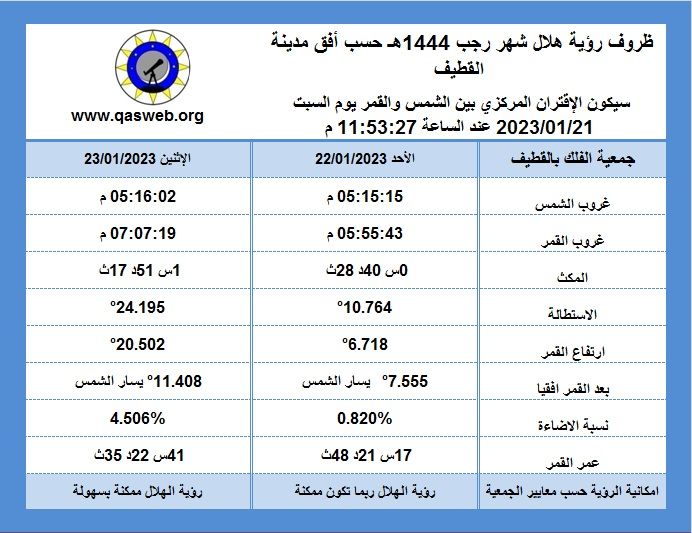 ظروف رؤية هلال شهر رجب 1444هـ حسب أفق مدينة القطيف

سيكون الإقتران المركزي بين الشمس والقمر يوم السبت 2023/01/21 عند الساعة 11:53:27 م

www.qasweb.org

| جمعية الفلك بالقطيف | الأحد 22/01/2023 | الإثنين 23/01/2023 |
|---|---|---|
| غروب الشمس | 05:15:15 م | 05:16:02 م |
| غروب القمر | 05:55:43 م | 07:07:19 م |
| المكث | 0س 40د 28ث | 1س 51د 17ث |
| الاستطالة | 10.764° | 24.195° |
| ارتفاع القمر | 6.718° | 20.502° |
| بعد القمر افقيا | 7.555° يسار الشمس | 11.408° يسار الشمس |
| نسبة الاضاءة | 0.820% | 4.506% |
| عمر القمر | 17س 21د 48ث | 41س 22د 35ث |
| امكانية الرؤية حسب معايير الجمعية | رؤية الهلال ربما تكون ممكنة | رؤية الهلال ممكنة بسهولة |